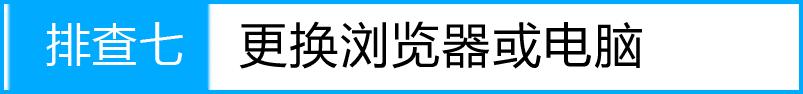 排查七 更换浏览器或电脑